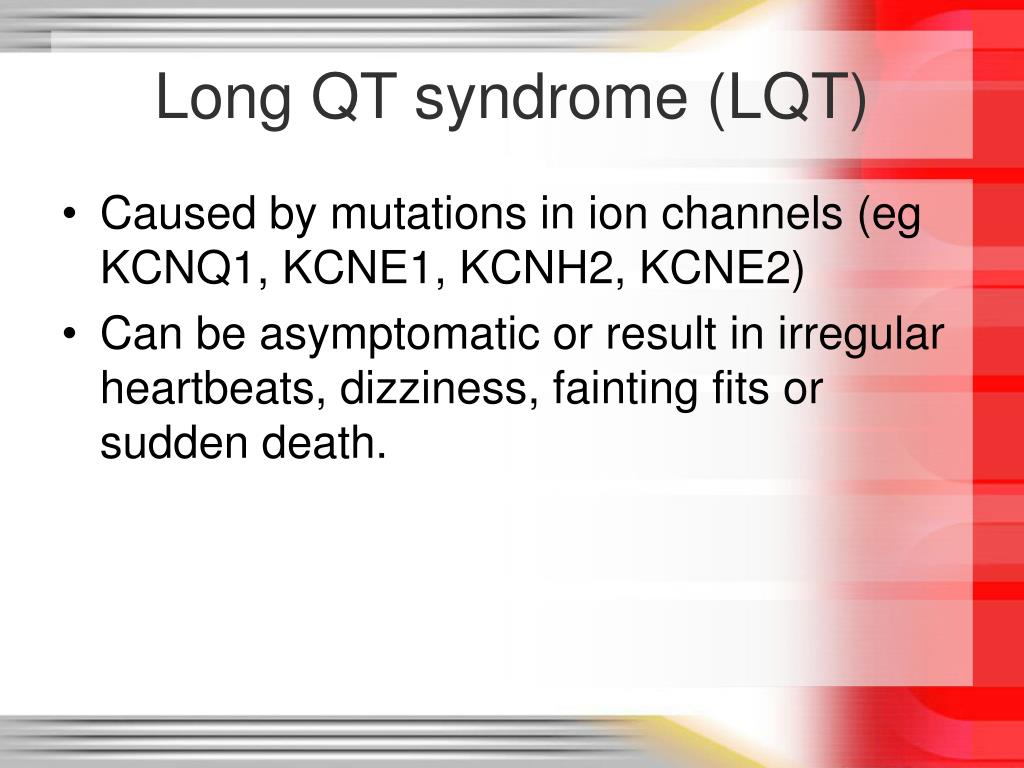 Long QT syndrome (LQT)

• Caused by mutations in ion channels (eg KCNQ1, KCNE1, KCNH2, KCNE2)
• Can be asymptomatic or result in irregular heartbeats, dizziness, fainting fits or sudden death.